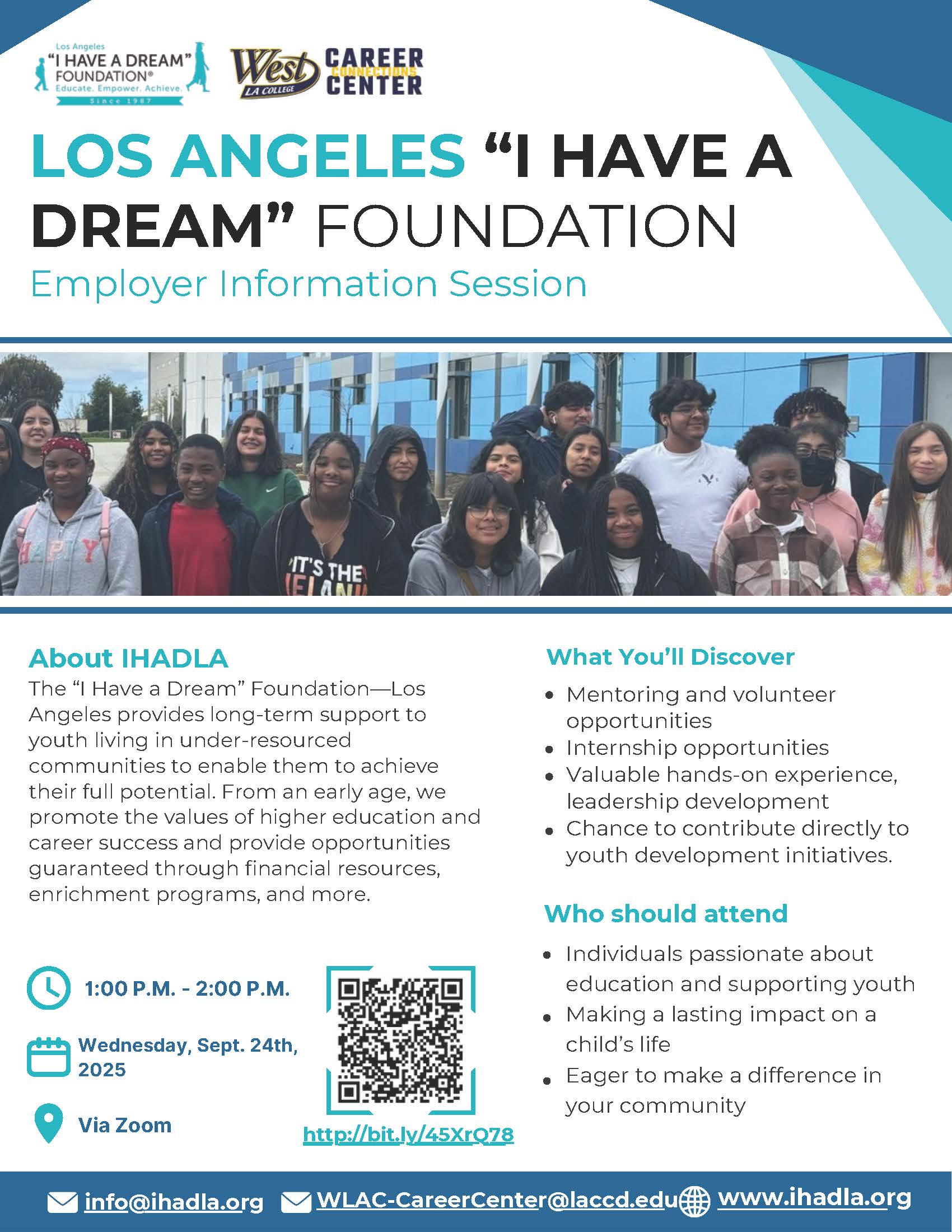 Los Angeles
"I HAVE A DREAM"
FOUNDATION®
Educate. Empower. Achieve.
Since 1987

West
LA COLLEGE
CAREER
CONNECTIONS
CENTER

LOS ANGELES "I HAVE A DREAM" FOUNDATION

Employer Information Session

About IHADLA

The "I Have a Dream" Foundation—Los Angeles provides long-term support to youth living in under-resourced communities to enable them to achieve their full potential. From an early age, we promote the values of higher education and career success and provide opportunities guaranteed through financial resources, enrichment programs, and more.

1:00 P.M. - 2:00 P.M.

Wednesday, Sept. 24th, 2025

Via Zoom

http://bit.ly/45XrQ78

What You'll Discover

• Mentoring and volunteer opportunities
• Internship opportunities
• Valuable hands-on experience, leadership development
• Chance to contribute directly to youth development initiatives.

Who should attend

• Individuals passionate about education and supporting youth
• Making a lasting impact on a child's life
• Eager to make a difference in your community

info@ihadla.org WLAC-CareerCenter@laccd.edu www.ihadla.org